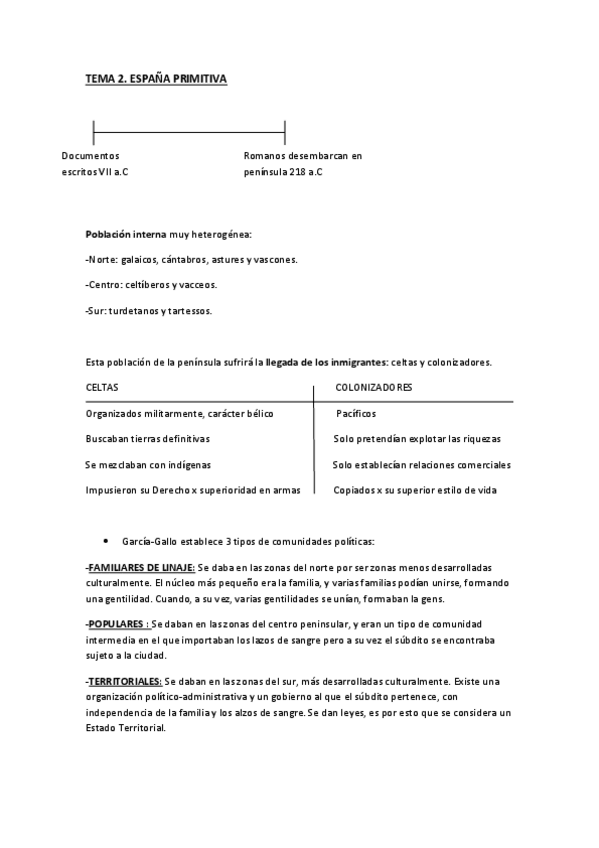 TEMA 2. ESPAÑA PRIMITIVA

Documentos escritos VII a.C

Romanos desembarcan en península 218 a.C

Población interna muy heterogénea:

-Norte: galaicos, cántabros, astures y vascones.

-Centro: celtíberos y vacceos.

-Sur: turdetanos y tartessos.

Esta población de la península sufrirá la llegada de los inmigrantes: celtas y colonizadores.

| CELTAS | COLONIZADORES |
|---|---|
| Organizados militarmente, carácter bélico | Pacíficos |
| Buscaban tierras definitivas | Solo pretendían explotar las riquezas |
| Se mezclaban con indígenas | Solo establecían relaciones comerciales |
| Impusieron su Derecho x superioridad en armas | Copiados x su superior estilo de vida |

• García-Gallo establece 3 tipos de comunidades políticas:

-FAMILIARES DE LINAJE: Se daba en las zonas del norte por ser zonas menos desarrolladas culturalmente. El núcleo más pequeño era la familia, y varias familias podían unirse, formando una gentilidad. Cuando, a su vez, varias gentilidades se unían, formaban la gens.

-POPULARES : Se daban en las zonas del centro peninsular, y eran un tipo de comunidad intermedia en el que importaban los lazos de sangre pero a su vez el súbdito se encontraba sujeto a la ciudad.

-TERRITORIALES: Se daban en las zonas del sur, más desarrolladas culturalmente. Existe una organización político-administrativa y un gobierno al que el súbdito pertenece, con independencia de la familia y los alzos de sangre. Se dan leyes, es por esto que se considera un Estado Territorial.